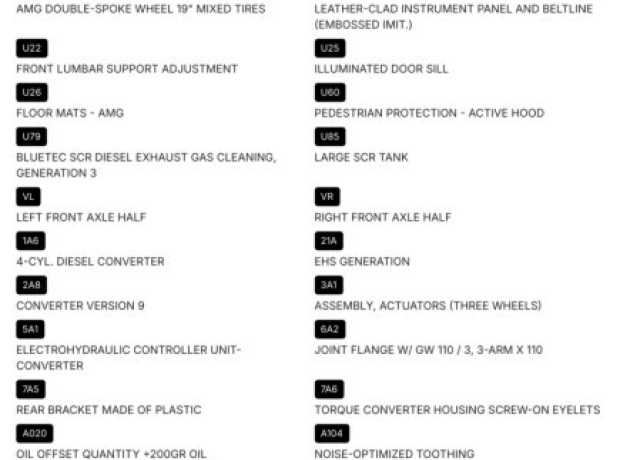 AMG DOUBLE-SPOKE WHEEL 19" MIXED TIRES

U22

FRONT LUMBAR SUPPORT ADJUSTMENT

U26

FLOOR MATS - AMG

U79

BLUETEC SCR DIESEL EXHAUST GAS CLEANING, GENERATION 3

VL

LEFT FRONT AXLE HALF

1A6

4-CYL. DIESEL CONVERTER

2A8

CONVERTER VERSION 9

5A1

ELECTROHYDRAULIC CONTROLLER UNIT-CONVERTER

7A5

REAR BRACKET MADE OF PLASTIC

A020

OIL OFFSET QUANTITY +200GR OIL

LEATHER-CLAD INSTRUMENT PANEL AND BELTLINE (EMBOSSED IMIT.)

U25

ILLUMINATED DOOR SILL

U60

PEDESTRIAN PROTECTION - ACTIVE HOOD

U85

LARGE SCR TANK

VR

RIGHT FRONT AXLE HALF

21A

EHS GENERATION

3A1

ASSEMBLY, ACTUATORS (THREE WHEELS)

6A2

JOINT FLANGE W/ GW 110 / 3, 3-ARM X 110

7A6

TORQUE CONVERTER HOUSING SCREW-ON EYELETS

A104

NOISE-OPTIMIZED TOOTHING